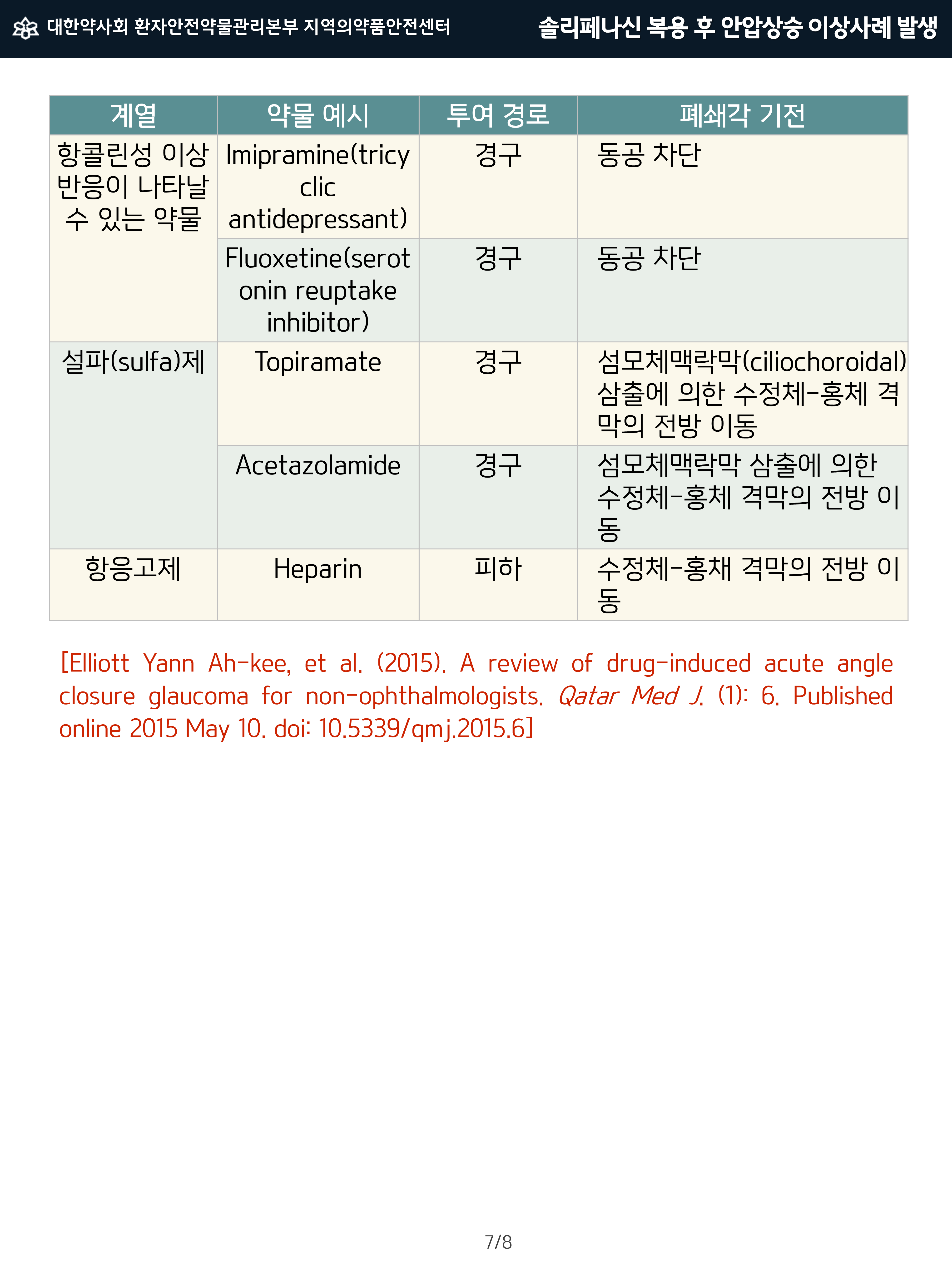 대한약사회 환자안전약물관리본부 지역의약품안전센터

솔리페나신 복용 후 안압상승 이상사례 발생

| 계열 | 약물 예시 | 투여 경로 | 폐쇄각 기전 |
|---|---|---|---|
| 항콜린성 이상 반응이 나타날 수 있는 약물 | Imipramine(tricyclic antidepressant) | 경구 | 동공 차단 |
|  | Fluoxetine(serotonin reuptake inhibitor) | 경구 | 동공 차단 |
| 설파(sulfa)제 | Topiramate | 경구 | 섬모체맥락막(ciliochoroidal) 삼출에 의한 수정체-홍체 격막의 전방 이동 |
|  | Acetazolamide | 경구 | 섬모체맥락막 삼출에 의한 수정체-홍체 격막의 전방 이동 |
| 항응고제 | Heparin | 피하 | 수정체-홍채 격막의 전방 이동 |

[Elliott Yann Ah-kee, et al. (2015). A review of drug-induced acute angle closure glaucoma for non-ophthalmologists. Qatar Med J. (1): 6. Published online 2015 May 10. doi: 10.5339/qmj.2015.6]

7/8